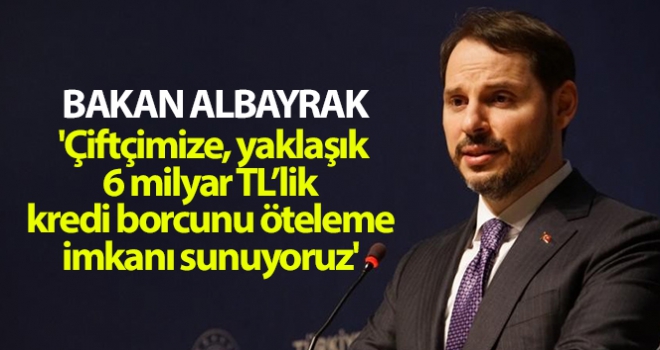 BAKAN ALBAYRAK
'Çiftçimize, yaklaşık 6 milyar TL'lik kredi borcunu öteleme imkanı sunuyoruz'